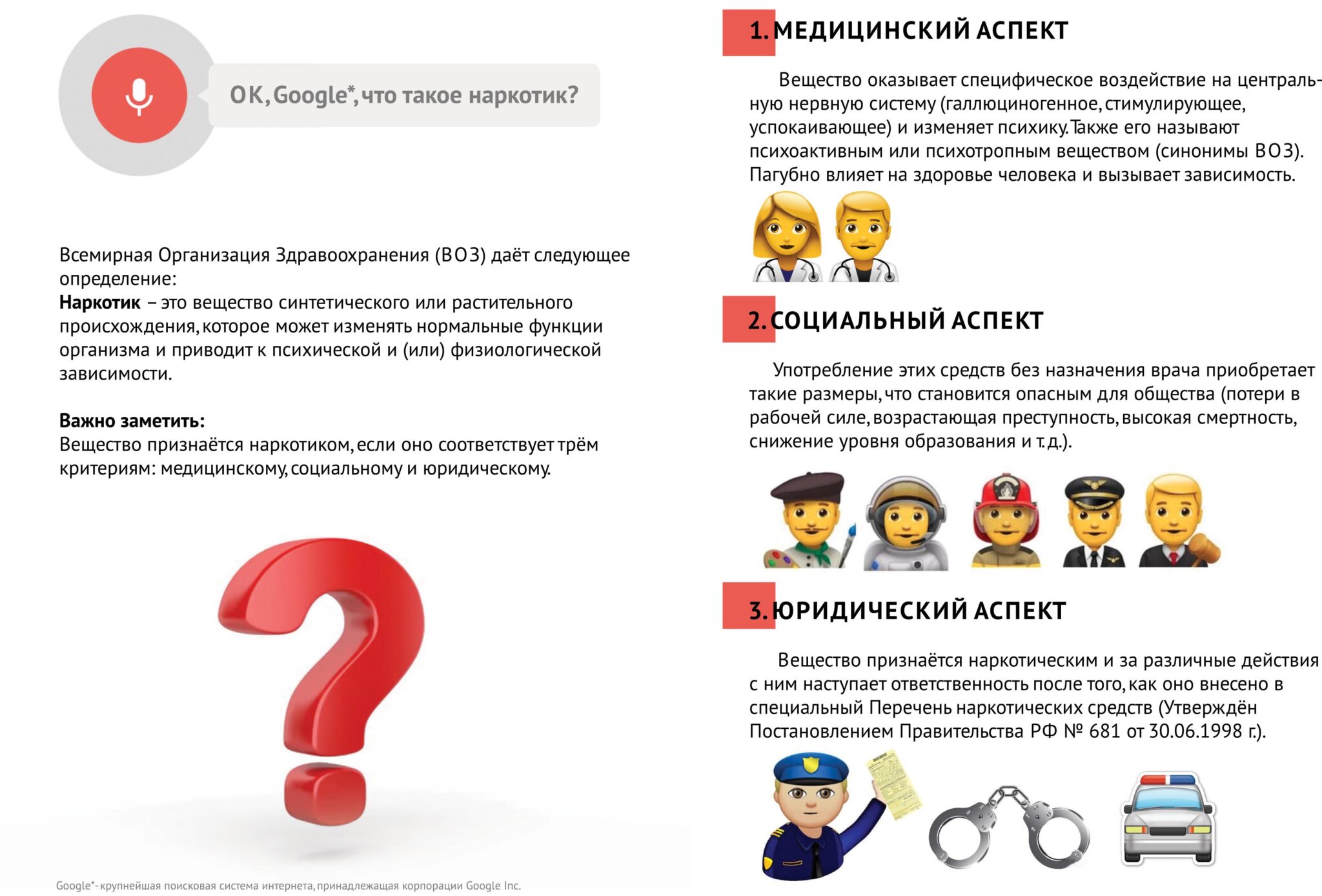 OK, Google*, что такое наркотик?

Всемирная Организация Здравоохранения (ВОЗ) даёт следующее определение:
Наркотик – это вещество синтетического или растительного происхождения, которое может изменять нормальные функции организма и приводит к психической и (или) физиологической зависимости.

Важно заметить:
Вещество признаётся наркотиком, если оно соответствует трём критериям: медицинскому, социальному и юридическому.

Google*- крупнейшая поисковая система интернета, принадлежащая корпорации Google Inc.

1. МЕДИЦИНСКИЙ АСПЕКТ

Вещество оказывает специфическое воздействие на центральную нервную систему (галлюциногенное, стимулирующее, успокаивающее) и изменяет психику. Также его называют психоактивным или психотропным веществом (синонимы ВОЗ). Пагубно влияет на здоровье человека и вызывает зависимость.

2. СОЦИАЛЬНЫЙ АСПЕКТ

Употребление этих средств без назначения врача приобретает такие размеры, что становится опасным для общества (потери в рабочей силе, возрастающая преступность, высокая смертность, снижение уровня образования и т.д.).

3. ЮРИДИЧЕСКИЙ АСПЕКТ

Вещество признаётся наркотическим и за различные действия с ним наступает ответственность после того, как оно внесено в специальный Перечень наркотических средств (Утверждён Постановлением Правительства РФ № 681 от 30.06.1998 г.).